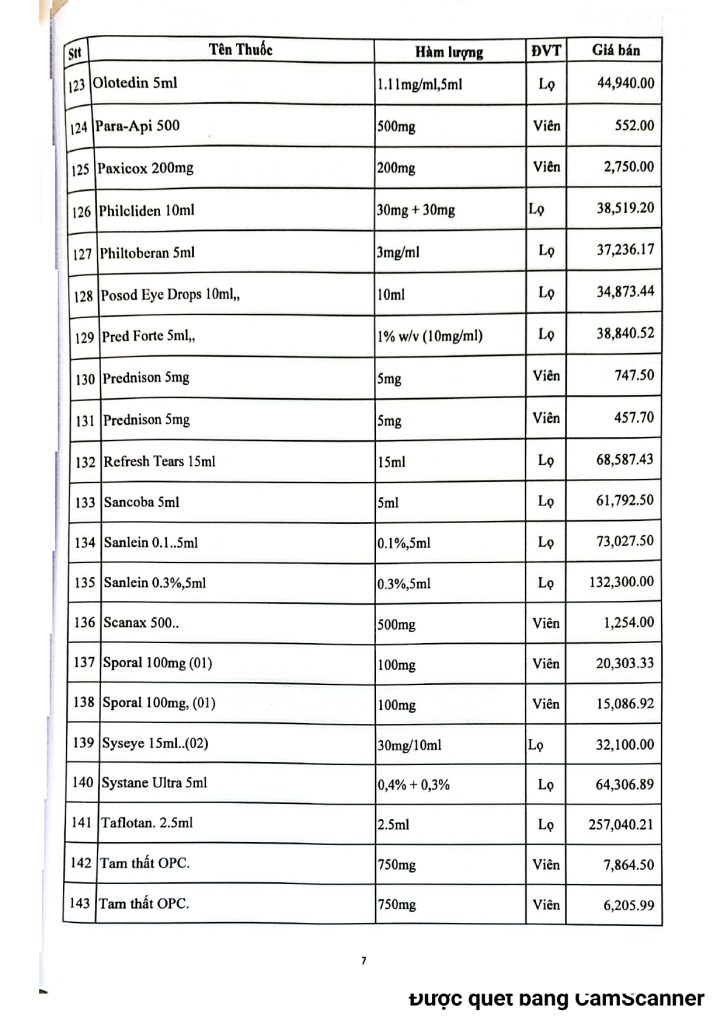 | Stt | Tên Thuốc | Hàm lượng | ĐVT | Giá bán |
|---|---|---|---|---|
| 123 | Olotedin 5ml | 1.11mg/ml,5ml | Lọ | 44,940.00 |
| 124 | Para-Api 500 | 500mg | Viên | 552.00 |
| 125 | Paxicox 200mg | 200mg | Viên | 2,750.00 |
| 126 | Philcliden 10ml | 30mg + 30mg | Lọ | 38,519.20 |
| 127 | Philtoberan 5ml | 3mg/ml | Lọ | 37,236.17 |
| 128 | Posod Eye Drops 10ml,, | 10ml | Lọ | 34,873.44 |
| 129 | Pred Forte 5ml,, | 1% w/v (10mg/ml) | Lọ | 38,840.52 |
| 130 | Prednison 5mg | 5mg | Viên | 747.50 |
| 131 | Prednison 5mg | 5mg | Viên | 457.70 |
| 132 | Refresh Tears 15ml | 15ml | Lọ | 68,587.43 |
| 133 | Sancoba 5ml | 5ml | Lọ | 61,792.50 |
| 134 | Sanlein 0.1..5ml | 0.1%,5ml | Lọ | 73,027.50 |
| 135 | Sanlein 0.3%,5ml | 0.3%,5ml | Lọ | 132,300.00 |
| 136 | Scanax 500.. | 500mg | Viên | 1,254.00 |
| 137 | Sporal 100mg (01) | 100mg | Viên | 20,303.33 |
| 138 | Sporal 100mg, (01) | 100mg | Viên | 15,086.92 |
| 139 | Syseye 15ml..(02) | 30mg/10ml | Lọ | 32,100.00 |
| 140 | Systane Ultra 5ml | 0,4% + 0,3% | Lọ | 64,306.89 |
| 141 | Taflotan. 2.5ml | 2.5ml | Lọ | 257,040.21 |
| 142 | Tam thất OPC. | 750mg | Viên | 7,864.50 |
| 143 | Tam thất OPC. | 750mg | Viên | 6,205.99 |

7

Được quét bằng CamScanner